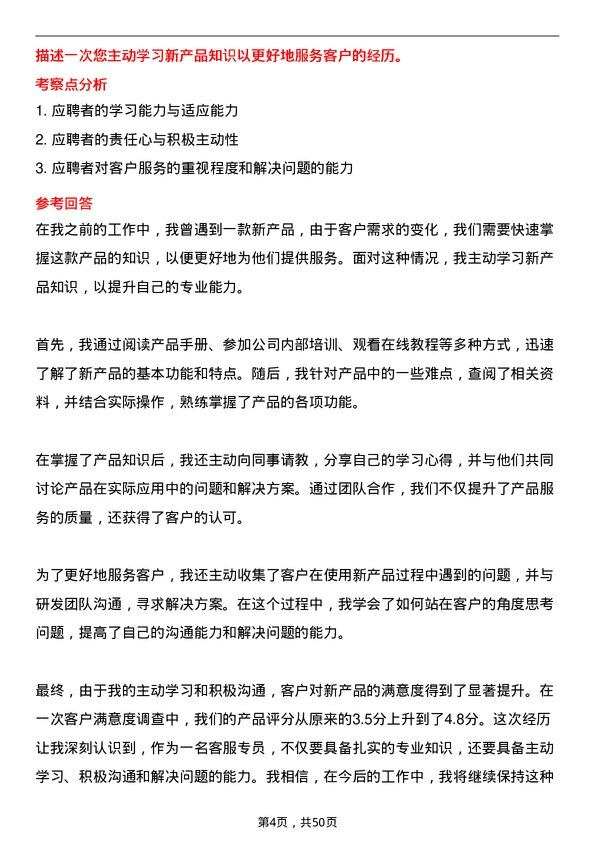 描述一次您主动学习新产品知识以更好地服务客户的经历。

考察点分析

1. 应聘者的学习能力与适应能力

2. 应聘者的责任心与积极主动性

3. 应聘者对客户服务的重视程度和解决问题的能力

参考回答

在我之前的工作中，我曾遇到一款新产品，由于客户需求的变化，我们需要快速掌握这款产品的知识，以便更好地为他们提供服务。面对这种情况，我主动学习新产品知识，以提升自己的专业能力。

首先，我通过阅读产品手册、参加公司内部培训、观看在线教程等多种方式，迅速了解了新产品的基本功能和特点。随后，我针对产品中的一些难点，查阅了相关资料，并结合实际操作，熟练掌握了产品的各项功能。

在掌握了产品知识后，我还主动向同事请教，分享自己的学习心得，并与他们共同讨论产品在实际应用中的问题和解决方案。通过团队合作，我们不仅提升了产品服务的质量，还获得了客户的认可。

为了更好地服务客户，我还主动收集了客户在使用新产品过程中遇到的问题，并与研发团队沟通，寻求解决方案。在这个过程中，我学会了如何站在客户的角度思考问题，提高了自己的沟通能力和解决问题的能力。

最终，由于我的主动学习和积极沟通，客户对新产品的满意度得到了显著提升。在一次客户满意度调查中，我们的产品评分从原来的3.5分上升到了4.8分。这次经历让我深刻认识到，作为一名客服专员，不仅要具备扎实的专业知识，还要具备主动学习、积极沟通和解决问题的能力。我相信，在今后的工作中，我将继续保持这种

第4页，共50页